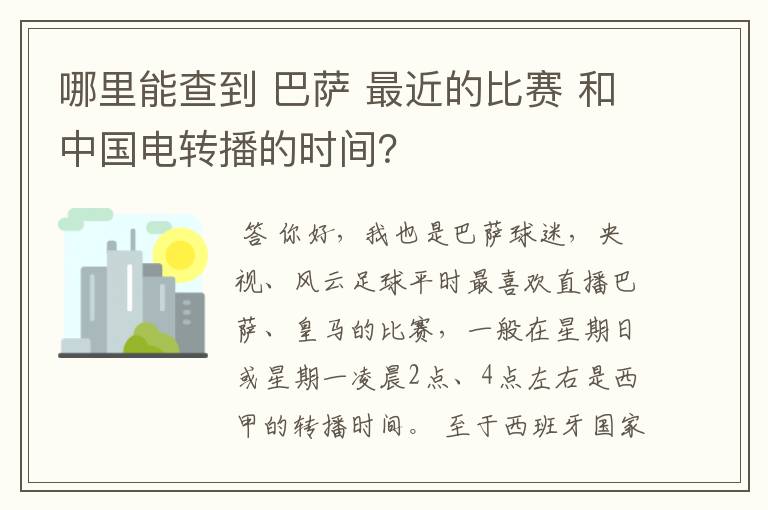 哪里能查到 巴萨 最近的比赛 和中国电转播的时间?

答 你好，我也是巴萨球迷，央视、风云足球平时最喜欢直播巴萨、皇马的比赛，一般在星期日或星期一凌晨2点、4点左右是西甲的转播时间。 至于西班牙国家